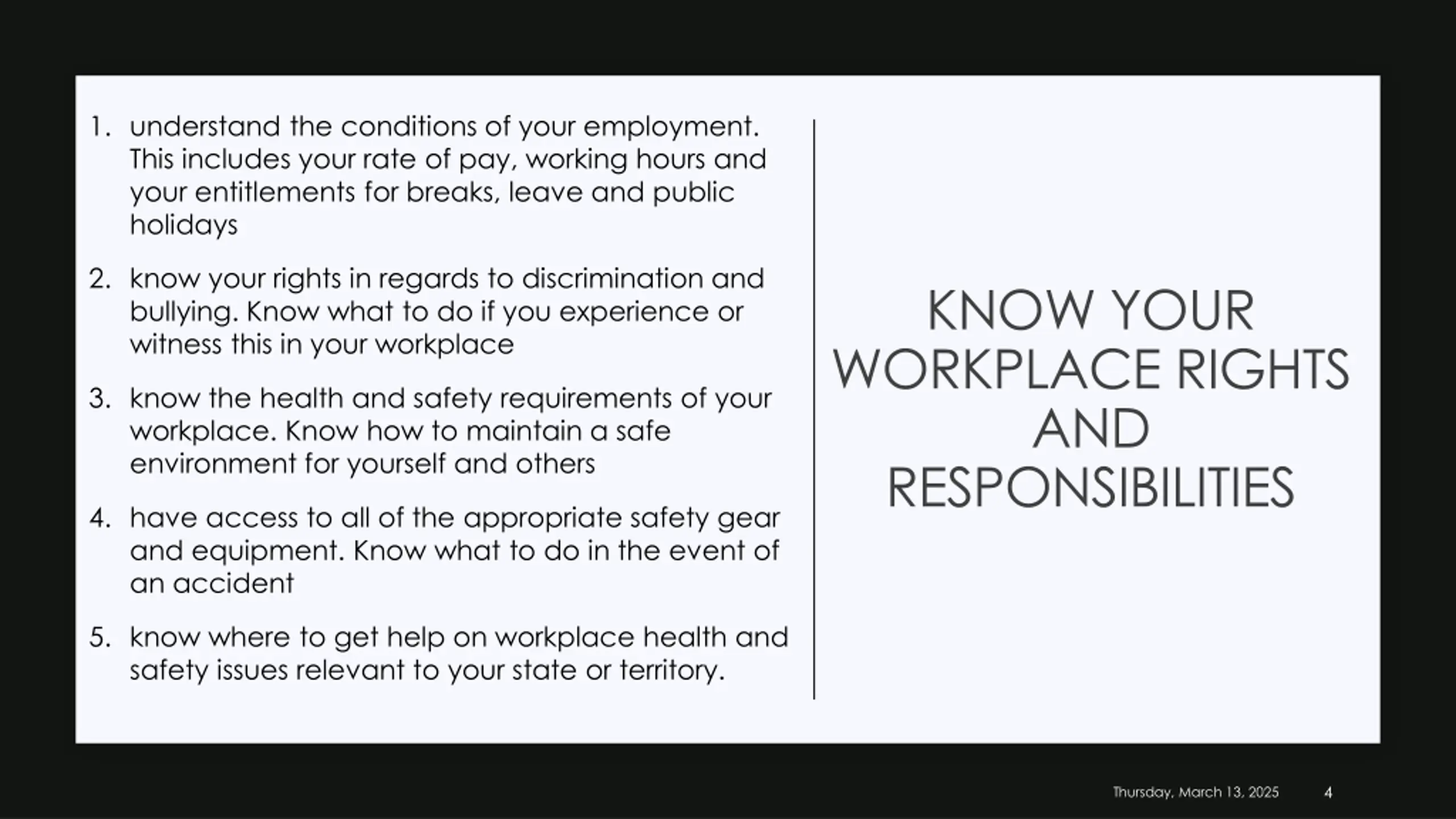 1. understand the conditions of your employment. This includes your rate of pay, working hours and your entitlements for breaks, leave and public holidays

2. know your rights in regards to discrimination and bullying. Know what to do if you experience or witness this in your workplace

3. know the health and safety requirements of your workplace. Know how to maintain a safe environment for yourself and others

4. have access to all of the appropriate safety gear and equipment. Know what to do in the event of an accident

5. know where to get help on workplace health and safety issues relevant to your state or territory.

KNOW YOUR WORKPLACE RIGHTS AND RESPONSIBILITIES

Thursday, March 13, 2025

4